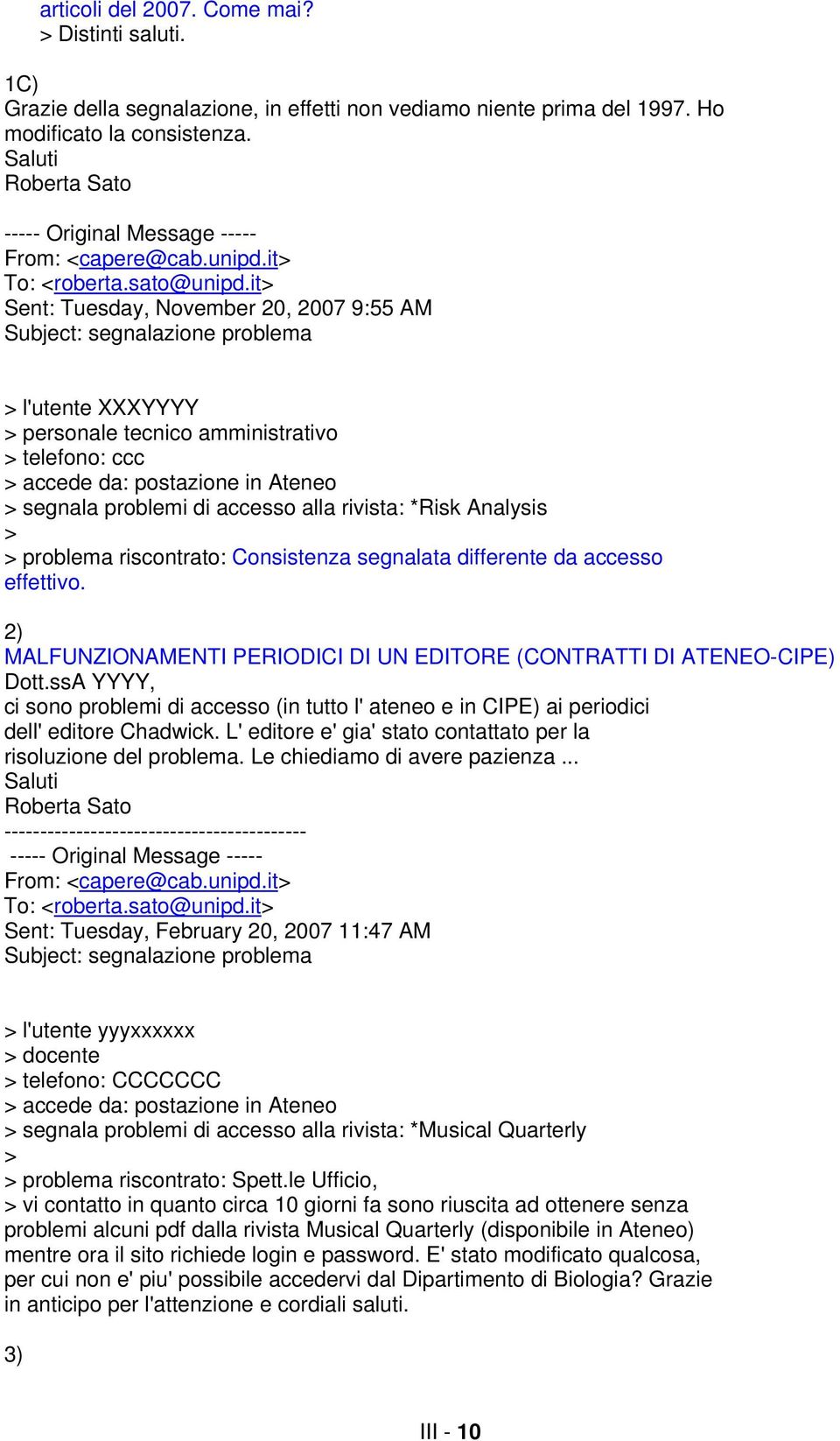 articoli del 2007. Come mai?
> Distinti saluti.

1C)
Grazie della segnalazione, in effetti non vediamo niente prima del 1997. Ho modificato la consistenza.
Saluti
Roberta Sato

----- Original Message -----
From: <capere@cab.unipd.it>
To: <roberta.sato@unipd.it>
Sent: Tuesday, November 20, 2007 9:55 AM
Subject: segnalazione problema

> l'utente XXXYYYY
> personale tecnico amministrativo
> telefono: ccc
> accede da: postazione in Ateneo
> segnala problemi di accesso alla rivista: *Risk Analysis
>
> problema riscontrato: Consistenza segnalata differente da accesso effettivo.

2)
MALFUNZIONAMENTI PERIODICI DI UN EDITORE (CONTRATTI DI ATENEO-CIPE)
Dott.ssA YYYY,
ci sono problemi di accesso (in tutto l' ateneo e in CIPE) ai periodici dell' editore Chadwick. L' editore e' gia' stato contattato per la risoluzione del problema. Le chiediamo di avere pazienza ...
Saluti
Roberta Sato
------------------------------------------
----- Original Message -----
From: <capere@cab.unipd.it>
To: <roberta.sato@unipd.it>
Sent: Tuesday, February 20, 2007 11:47 AM
Subject: segnalazione problema

> l'utente yyyxxxxxx
> docente
> telefono: CCCCCCC
> accede da: postazione in Ateneo
> segnala problemi di accesso alla rivista: *Musical Quarterly
>
> problema riscontrato: Spett.le Ufficio,
> vi contatto in quanto circa 10 giorni fa sono riuscita ad ottenere senza problemi alcuni pdf dalla rivista Musical Quarterly (disponibile in Ateneo) mentre ora il sito richiede login e password. E' stato modificato qualcosa, per cui non e' piu' possibile accedervi dal Dipartimento di Biologia? Grazie in anticipo per l'attenzione e cordiali saluti.

3)

III - 10